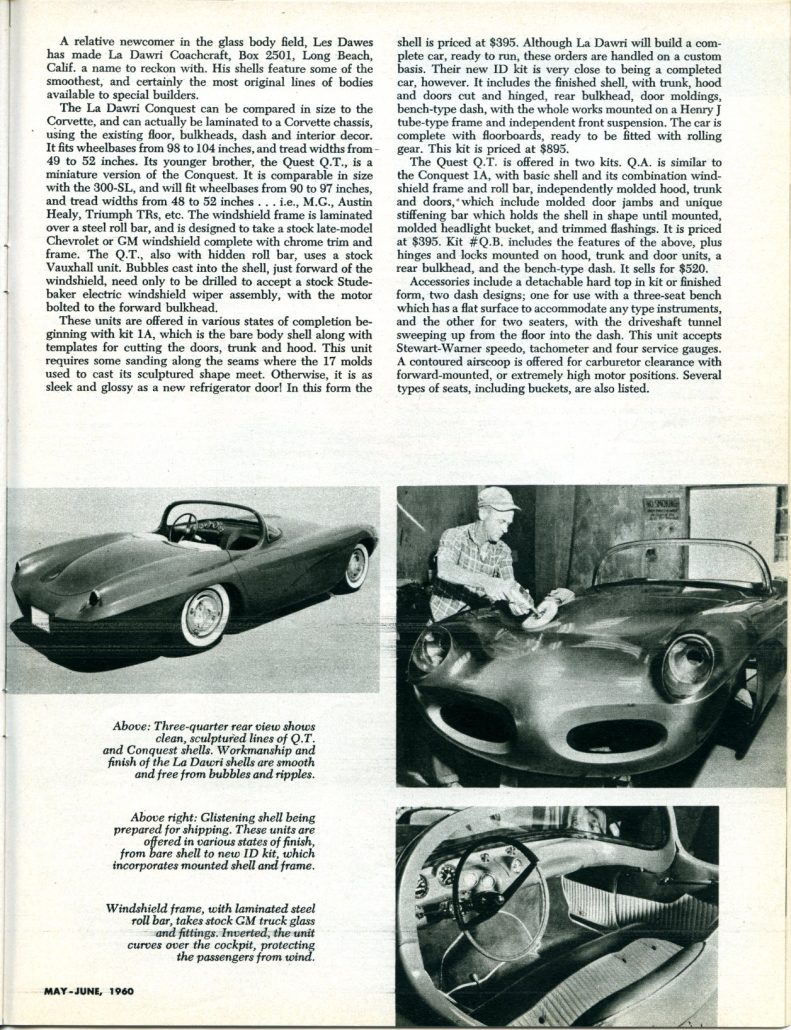 A relative newcomer in the glass body field, Les Dawes has made La Dawri Coachcraft, Box 2501, Long Beach, Calif. a name to reckon with. His shells feature some of the smoothest, and certainly the most original lines of bodies available to special builders.

The La Dawri Conquest can be compared in size to the Corvette, and can actually be laminated to a Corvette chassis, using the existing floor, bulkheads, dash and interior decor. It fits wheelbases from 98 to 104 inches, and tread widths from 49 to 52 inches. Its younger brother, the Quest Q.T., is a miniature version of the Conquest. It is comparable in size with the 300-SL, and will fit wheelbases from 90 to 97 inches, and tread widths from 48 to 52 inches . . . i.e., M.G., Austin Healy, Triumph TRs, etc. The windshield frame is laminated over a steel roll bar, and is designed to take a stock late-model Chevrolet or GM windshield complete with chrome trim and frame. The Q.T., also with hidden roll bar, uses a stock Vauxhall unit. Bubbles cast into the shell, just forward of the windshield, need only to be drilled to accept a stock Studebaker electric windshield wiper assembly, with the motor bolted to the forward bulkhead.

These units are offered in various states of completion beginning with kit 1A, which is the bare body shell along with templates for cutting the doors, trunk and hood. This unit requires some sanding along the seams where the 17 molds used to cast its sculptured shape meet. Otherwise, it is as sleek and glossy as a new refrigerator door! In this form the shell is priced at $395. Although La Dawri will build a complete car, ready to run, these orders are handled on a custom basis. Their new ID kit is very close to being a completed car, however. It includes the finished shell, with trunk, hood and doors cut and hinged, rear bulkhead, door moldings, bench-type dash, with the whole works mounted on a Henry J tube-type frame and independent front suspension. The car is complete with floorboards, ready to be fitted with rolling gear. This kit is priced at $895.

The Quest Q.T. is offered in two kits. Q.A. is similar to the Conquest 1A, with basic shell and its combination windshield frame and roll bar, independently molded hood, trunk and doors, which include molded door jambs and unique stiffening bar which holds the shell in shape until mounted, molded headlight bucket, and trimmed flashings. It is priced at $395. Kit #Q.B. includes the features of the above, plus hinges and locks mounted on hood, trunk and door units, a rear bulkhead, and the bench-type dash. It sells for $520.

Accessories include a detachable hard top in kit or finished form, two dash designs; one for use with a three-seat bench which has a flat surface to accommodate any type instruments, and the other for two seaters, with the driveshaft tunnel sweeping up from the floor into the dash. This unit accepts Stewart-Warner speedo, tachometer and four service gauges. A contoured airscoop is offered for carburetor clearance with forward-mounted, or extremely high motor positions. Several types of seats, including buckets, are also listed.

Above: Three-quarter rear view shows clean, sculptured lines of Q.T. and Conquest shells. Workmanship and finish of the La Dawri shells are smooth and free from bubbles and ripples.

Above right: Glistening shell being prepared for shipping. These units are offered in various states of finish, from bare shell to new ID kit, which incorporates mounted shell and frame.

Windshield frame, with laminated steel roll bar, takes stock GM truck glass and fittings. Inverted, the unit curves over the cockpit, protecting the passengers from wind.

MAY-JUNE, 1960